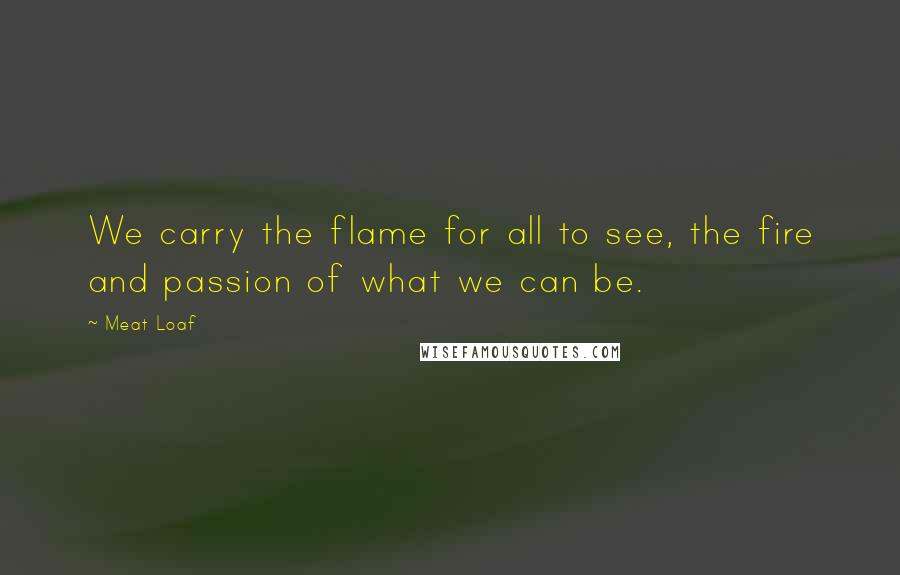 We carry the flame for all to see, the fire and passion of what we can be.

~ Meat Loaf

WISEFAMOUSQUOTES.COM